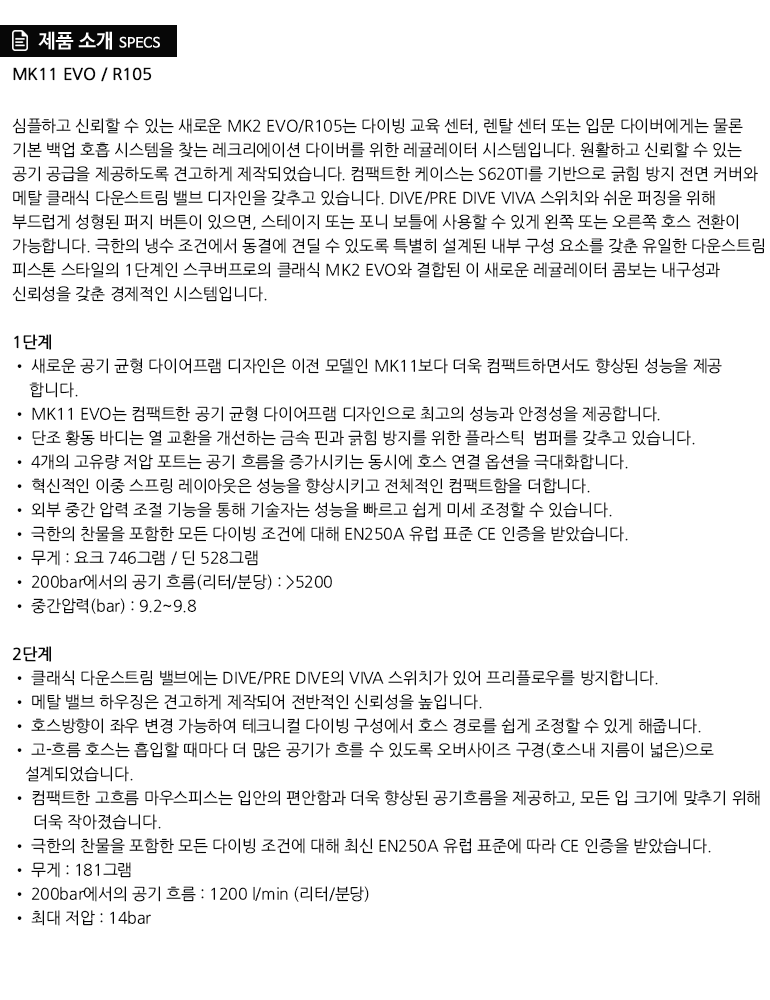 제품 소개 SPECS

MK11 EVO / R105

심플하고 신뢰할 수 있는 새로운 MK2 EVO/R105는 다이빙 교육 센터, 렌탈 센터 또는 입문 다이버에게는 물론 기본 백업 호흡 시스템을 찾는 레크리에이션 다이버를 위한 레귤레이터 시스템입니다. 원활하고 신뢰할 수 있는 공기 공급을 제공하도록 견고하게 제작되었습니다. 컴팩트한 케이스는 S620TI를 기반으로 긁힘 방지 전면 커버와 메탈 클래식 다운스트림 밸브 디자인을 갖추고 있습니다. DIVE/PRE DIVE VIVA 스위치와 쉬운 퍼징을 위해 부드럽게 성형된 퍼지 버튼이 있으면, 스테이지 또는 포니 보틀에 사용할 수 있게 왼쪽 또는 오른쪽 호스 전환이 가능합니다. 극한의 냉수 조건에서 동결에 견딜 수 있도록 특별히 설계된 내부 구성 요소를 갖춘 유일한 다운스트림 피스톤 스타일의 1단계인 스쿠버프로의 클래식 MK2 EVO와 결합된 이 새로운 레귤레이터 콤보는 내구성과 신뢰성을 갖춘 경제적인 시스템입니다.

1단계
• 새로운 공기 균형 다이어프램 디자인은 이전 모델인 MK11보다 더욱 컴팩트하면서도 향상된 성능을 제공합니다.
• MK11 EVO는 컴팩트한 공기 균형 다이어프램 디자인으로 최고의 성능과 안정성을 제공합니다.
• 단조 황동 바디는 열 교환을 개선하는 금속 핀과 긁힘 방지를 위한 플라스틱 범퍼를 갖추고 있습니다.
• 4개의 고유량 저압 포트는 공기 흐름을 증가시키는 동시에 호스 연결 옵션을 극대화합니다.
• 혁신적인 이중 스프링 레이아웃은 성능을 향상시키고 전체적인 컴팩트함을 더합니다.
• 외부 중간 압력 조절 기능을 통해 기술자는 성능을 빠르고 쉽게 미세 조정할 수 있습니다.
• 극한의 찬물을 포함한 모든 다이빙 조건에 대해 EN250A 유럽 표준 CE 인증을 받았습니다.
• 무게 : 요크 746그램 / 딘 528그램
• 200bar에서의 공기 흐름(리터/분당) : >5200
• 중간압력(bar) : 9.2~9.8

2단계
• 클래식 다운스트림 밸브에는 DIVE/PRE DIVE의 VIVA 스위치가 있어 프리플로우를 방지합니다.
• 메탈 밸브 하우징은 견고하게 제작되어 전반적인 신뢰성을 높입니다.
• 호스방향이 좌우 변경 가능하여 테크니컬 다이빙 구성에서 호스 경로를 쉽게 조정할 수 있게 해줍니다.
• 고-흐름 호스는 흡입할 때마다 더 많은 공기가 흐를 수 있도록 오버사이즈 구경(호스내 지름이 넓은)으로 설계되었습니다.
• 컴팩트한 고흐름 마우스피스는 입안의 편안함과 더욱 향상된 공기흐름을 제공하고, 모든 입 크기에 맞추기 위해 더욱 작아졌습니다.
• 극한의 찬물을 포함한 모든 다이빙 조건에 대해 최신 EN250A 유럽 표준에 따라 CE 인증을 받았습니다.
• 무게 : 181그램
• 200bar에서의 공기 흐름 : 1200 l/min (리터/분당)
• 최대 저압 : 14bar